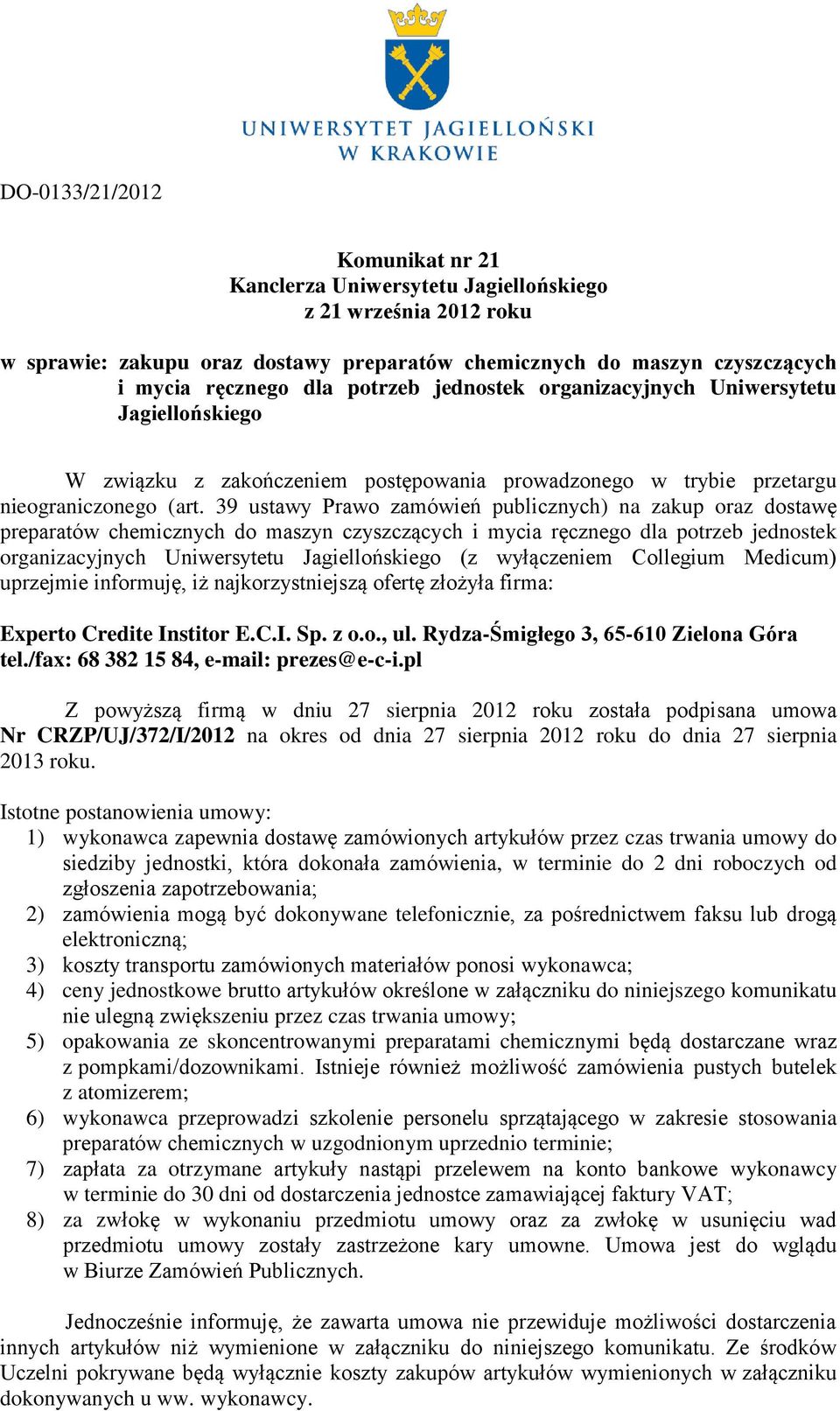 UNIWERSYTET JAGIELLOŃSKI
W KRAKOWIE

DO-0133/21/2012

Komunikat nr 21
Kanclerza Uniwersytetu Jagiellońskiego
z 21 września 2012 roku

w sprawie: zakupu oraz dostawy preparatów chemicznych do maszyn czyszczących i mycia ręcznego dla potrzeb jednostek organizacyjnych Uniwersytetu Jagiellońskiego

W związku z zakończeniem postępowania prowadzonego w trybie przetargu nieograniczonego (art. 39 ustawy Prawo zamówień publicznych) na zakup oraz dostawę preparatów chemicznych do maszyn czyszczących i mycia ręcznego dla potrzeb jednostek organizacyjnych Uniwersytetu Jagiellońskiego (z wyłączeniem Collegium Medicum) uprzejmie informuję, iż najkorzystniejszą ofertę złożyła firma:

Experto Credite Institor E.C.I. Sp. z o.o., ul. Rydza-Śmigłego 3, 65-610 Zielona Góra tel./fax: 68 382 15 84, e-mail: prezes@e-c-i.pl

Z powyższą firmą w dniu 27 sierpnia 2012 roku została podpisana umowa Nr CRZP/UJ/372/I/2012 na okres od dnia 27 sierpnia 2012 roku do dnia 27 sierpnia 2013 roku.

Istotne postanowienia umowy:
1) wykonawca zapewnia dostawę zamówionych artykułów przez czas trwania umowy do siedziby jednostki, która dokonała zamówienia, w terminie do 2 dni roboczych od zgłoszenia zapotrzebowania;
2) zamówienia mogą być dokonywane telefonicznie, za pośrednictwem faksu lub drogą elektroniczną;
3) koszty transportu zamówionych materiałów ponosi wykonawca;
4) ceny jednostkowe brutto artykułów określone w załączniku do niniejszego komunikatu nie ulegną zwiększeniu przez czas trwania umowy;
5) opakowania ze skoncentrowanymi preparatami chemicznymi będą dostarczane wraz z pompkami/dozownikami. Istnieje również możliwość zamówienia pustych butelek z atomizerem;
6) wykonawca przeprowadzi szkolenie personelu sprzątającego w zakresie stosowania preparatów chemicznych w uzgodnionym uprzednio terminie;
7) zapłata za otrzymane artykuły nastąpi przelewem na konto bankowe wykonawcy w terminie do 30 dni od dostarczenia jednostce zamawiającej faktury VAT;
8) za zwłokę w wykonaniu przedmiotu umowy oraz za zwłokę w usunięciu wad przedmiotu umowy zostały zastrzeżone kary umowne. Umowa jest do wglądu w Biurze Zamówień Publicznych.

Jednocześnie informuję, że zawarta umowa nie przewiduje możliwości dostarczenia innych artykułów niż wymienione w załączniku do niniejszego komunikatu. Ze środków Uczelni pokrywane będą wyłącznie koszty zakupów artykułów wymienionych w załączniku dokonywanych u ww. wykonawcy.